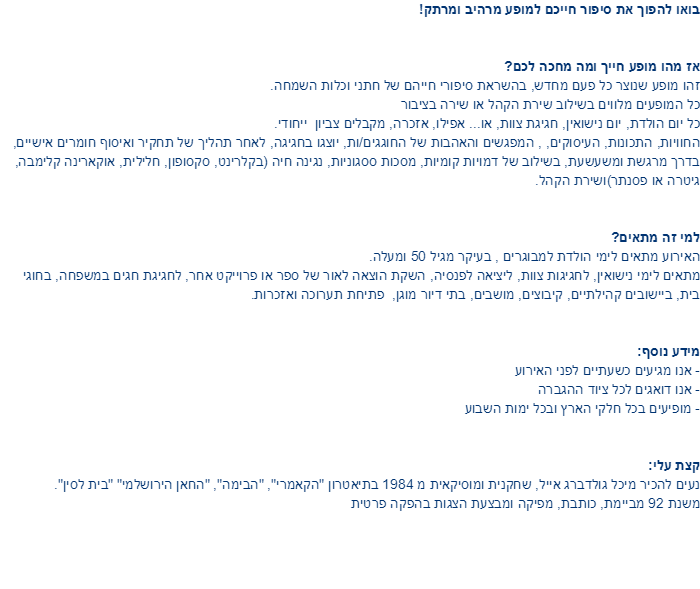 בואו להפוך את סיפור חייכם למופע מרהיב ומרתק!

אז מהו מופע חייך ומה מחכה לכם?
זהו מופע שנוצר כל פעם מחדש, בהשראת סיפורי חייהם של חתני וכלות השמחה.
כל המופעים מלווים בשילוב שירת הקהל או שירה בציבור
כל יום הולדת, יום נישואין, חגיגת צוות, או... אפילו, אזכרה, מקבלים צביון ייחודי.
החוויות, התכונות, העיסוקים, , המפגשים והאהבות של החוגגים/ות, יוצגו בחגיגה, לאחר תהליך של תחקיר ואיסוף חומרים אישיים, בדרך מרגשת ומשעשעת, בשילוב של דמויות קומיות, מסכות ססגוניות, נגינה חיה (בקלרינט, סקסופון, חלילית, אוקארינה קלימבה, גיטרה או פסנתר)ושירת הקהל.

למי זה מתאים?
האירוע מתאים לימי הולדת למבוגרים , בעיקר מגיל 50 ומעלה.
מתאים לימי נישואין, לחגיגות צוות, ליציאה לפנסיה, השקת הוצאה לאור של ספר או פרוייקט אחר, לחגיגת חגים במשפחה, בחוגי בית, ביישובים קהילתיים, קיבוצים, מושבים, בתי דיור מוגן, פתיחת תערוכה ואזכרות.

מידע נוסף:
- אנו מגיעים כשעתיים לפני האירוע
- אנו דואגים לכל ציוד ההגברה
- מופיעים בכל חלקי הארץ ובכל ימות השבוע

קצת עלי:
נעים להכיר מיכל גולדברג אייל, שחקנית ומוסיקאית מ 1984 בתיאטרון "הקאמרי", "הבימה", "החאן הירושלמי" "בית לסין".
משנת 92 מביימת, כותבת, מפיקה ומבצעת הצגות בהפקה פרטית